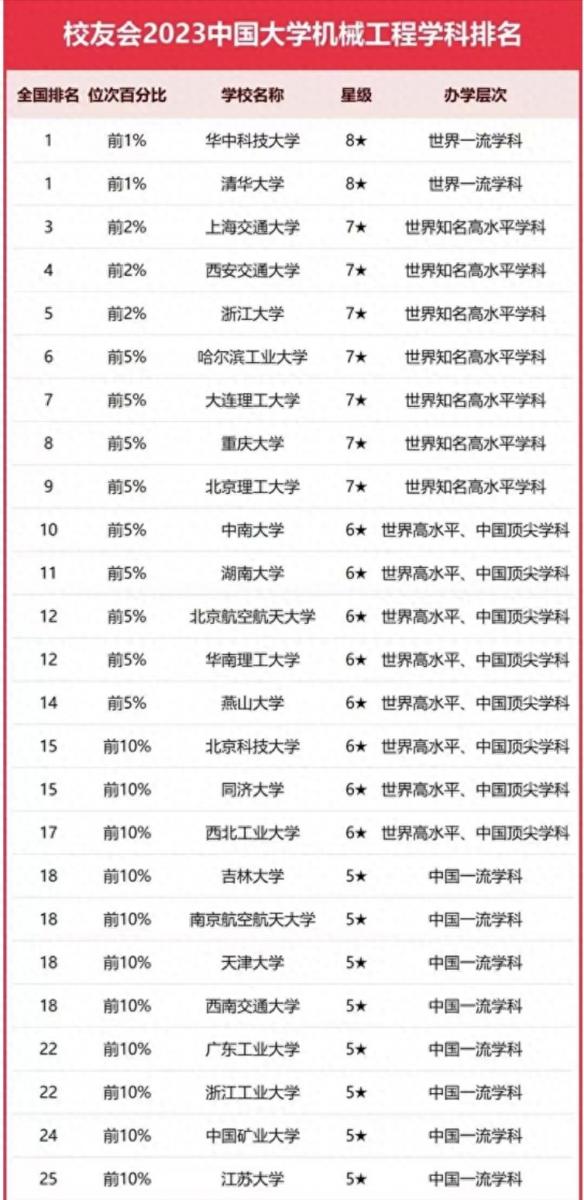 校友会2023中国大学机械工程学科排名

| 全国排名 | 位次百分比 | 学校名称 | 星级 | 办学层次 |
|---|---|---|---|---|
| 1 | 前1% | 华中科技大学 | 8★ | 世界一流学科 |
| 1 | 前1% | 清华大学 | 8★ | 世界一流学科 |
| 3 | 前2% | 上海交通大学 | 7★ | 世界知名高水平学科 |
| 4 | 前2% | 西安交通大学 | 7★ | 世界知名高水平学科 |
| 5 | 前2% | 浙江大学 | 7★ | 世界知名高水平学科 |
| 6 | 前5% | 哈尔滨工业大学 | 7★ | 世界知名高水平学科 |
| 7 | 前5% | 大连理工大学 | 7★ | 世界知名高水平学科 |
| 8 | 前5% | 重庆大学 | 7★ | 世界知名高水平学科 |
| 9 | 前5% | 北京理工大学 | 7★ | 世界知名高水平学科 |
| 10 | 前5% | 中南大学 | 6★ | 世界高水平、中国顶尖学科 |
| 11 | 前5% | 湖南大学 | 6★ | 世界高水平、中国顶尖学科 |
| 12 | 前5% | 北京航空航天大学 | 6★ | 世界高水平、中国顶尖学科 |
| 12 | 前5% | 华南理工大学 | 6★ | 世界高水平、中国顶尖学科 |
| 14 | 前5% | 燕山大学 | 6★ | 世界高水平、中国顶尖学科 |
| 15 | 前10% | 北京科技大学 | 6★ | 世界高水平、中国顶尖学科 |
| 15 | 前10% | 同济大学 | 6★ | 世界高水平、中国顶尖学科 |
| 17 | 前10% | 西北工业大学 | 6★ | 世界高水平、中国顶尖学科 |
| 18 | 前10% | 吉林大学 | 5★ | 中国一流学科 |
| 18 | 前10% | 南京航空航天大学 | 5★ | 中国一流学科 |
| 18 | 前10% | 天津大学 | 5★ | 中国一流学科 |
| 18 | 前10% | 西南交通大学 | 5★ | 中国一流学科 |
| 22 | 前10% | 广东工业大学 | 5★ | 中国一流学科 |
| 22 | 前10% | 浙江工业大学 | 5★ | 中国一流学科 |
| 24 | 前10% | 中国矿业大学 | 5★ | 中国一流学科 |
| 25 | 前10% | 江苏大学 | 5★ | 中国一流学科 |